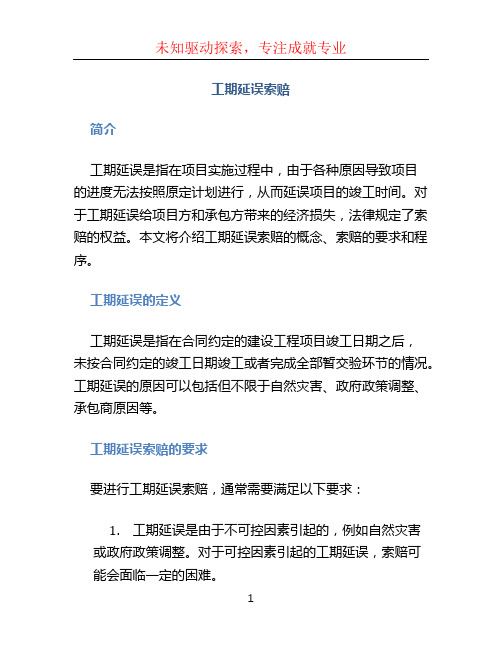 未知驱动探索，专注成就专业

工期延误索赔

简介

工期延误是指在项目实施过程中，由于各种原因导致项目的进度无法按照原定计划进行，从而延误项目的竣工时间。对于工期延误给项目方和承包方带来的经济损失，法律规定了索赔的权益。本文将介绍工期延误索赔的概念、索赔的要求和程序。

工期延误的定义

工期延误是指在合同约定的建设工程项目竣工日期之后，未按合同约定的竣工日期竣工或者完成全部暂交验环节的情况。工期延误的原因可以包括但不限于自然灾害、政府政策调整、承包商原因等。

工期延误索赔的要求

要进行工期延误索赔，通常需要满足以下要求：

1. 工期延误是由于不可控因素引起的，例如自然灾害或政府政策调整。对于可控因素引起的工期延误，索赔可能会面临一定的困难。

1